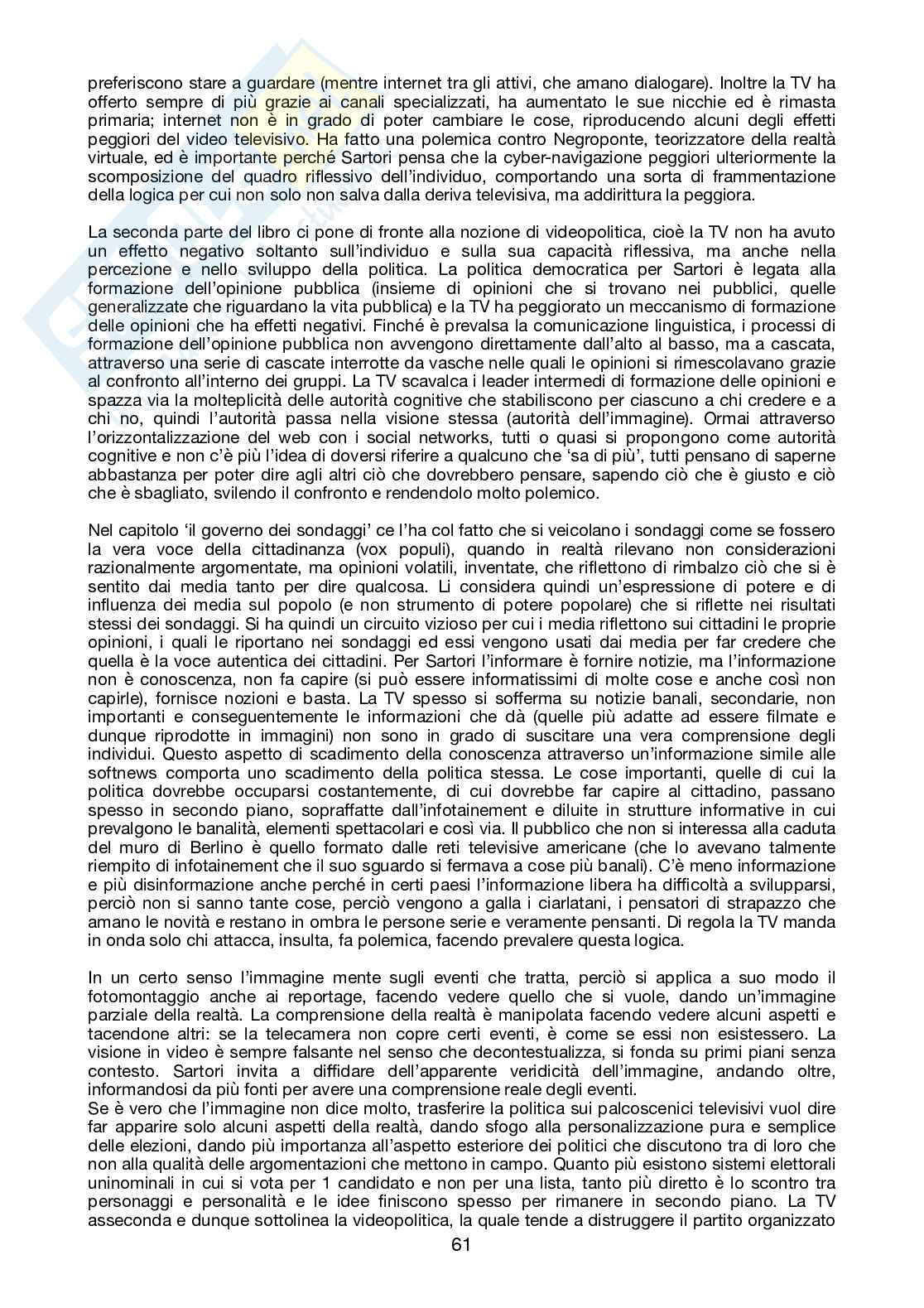 preferiscono stare a guardare (mentre internet tra gli attivi, che amano dialogare). Inoltre la TV ha offerto sempre di più grazie ai canali specializzati, ha aumentato le sue nicchie ed è rimasta primaria; internet non è in grado di poter cambiare le cose, riproducendo alcuni degli effetti peggiori del video televisivo. Ha fatto una polemica contro Negroponte, teorizzatore della realtà virtuale, ed è importante perché Sartori pensa che la cyber-navigazione peggiori ulteriormente la scomposizione del quadro riflessivo dell'individuo, comportando una sorta di frammentazione della logica per cui non solo non salva dalla deriva televisiva, ma addirittura la peggiora.

La seconda parte del libro ci pone di fronte alla nozione di videopolitica, cioè la TV non ha avuto un effetto negativo soltanto sull'individuo e sulla sua capacità riflessiva, ma anche nella percezione e nello sviluppo della politica. La politica democratica per Sartori è legata alla formazione dell'opinione pubblica (insieme di opinioni che si trovano nei pubblici, quelle generalizzate che riguardano la vita pubblica) e la TV ha peggiorato un meccanismo di formazione delle opinioni che ha effetti negativi. Finché è prevalsa la comunicazione linguistica, i processi di formazione dell'opinione pubblica non avvengono direttamente dall'alto al basso, ma a cascata, attraverso una serie di cascate interrotte da vasche nelle quali le opinioni si rimescolavano grazie al confronto all'interno dei gruppi. La TV scavalca i leader intermedi di formazione delle opinioni e spazza via la molteplicità delle autorità cognitive che stabiliscono per ciascuno a chi credere e a chi no, quindi l'autorità passa nella visione stessa (autorità dell'immagine). Ormai attraverso l'orizzontalizzazione del web con i social networks, tutti o quasi si propongono come autorità cognitive e non c'è più l'idea di doversi riferire a qualcuno che 'sa di più', tutti pensano di saperne abbastanza per poter dire agli altri ciò che dovrebbero pensare, sapendo ciò che è giusto e ciò che è sbagliato, svilendo il confronto e rendendolo molto polemico.

Nel capitolo 'il governo dei sondaggi' ce l'ha col fatto che si veicolano i sondaggi come se fossero la vera voce della cittadinanza (vox populi), quando in realtà rilevano non considerazioni razionalmente argomentate, ma opinioni volatili, inventate, che riflettono di rimbalzo ciò che si è sentito dai media tanto per dire qualcosa. Li considera quindi un'espressione di potere e di influenza dei media sul popolo (e non strumento di potere popolare) che si riflette nei risultati stessi dei sondaggi. Si ha quindi un circuito vizioso per cui i media riflettono sui cittadini le proprie opinioni, i quali le riportano nei sondaggi ed essi vengono usati dai media per far credere che quella è la voce autentica dei cittadini. Per Sartori l'informare è fornire notizie, ma l'informazione non è conoscenza, non fa capire (si può essere informatissimi di molte cose e anche così non capirle), fornisce nozioni e basta. La TV spesso si sofferma su notizie banali, secondarie, non importanti e conseguentemente le informazioni che dà (quelle più adatte ad essere filmate e dunque riprodotte in immagini) non sono in grado di suscitare una vera comprensione degli individui. Questo aspetto di scadimento della conoscenza attraverso un'informazione simile alle softnews comporta uno scadimento della politica stessa. Le cose importanti, quelle di cui la politica dovrebbe occuparsi costantemente, di cui dovrebbe far capire al cittadino, passano spesso in secondo piano, sopraffatte dall'infotainement e diluite in strutture informative in cui prevalgono le banalità, elementi spettacolari e così via. Il pubblico che non si interessa alla caduta del muro di Berlino è quello formato dalle reti televisive americane (che lo avevano talmente riempito di infotainement che il suo sguardo si fermava a cose più banali). C'è meno informazione e più disinformazione anche perché in certi paesi l'informazione libera ha difficoltà a svilupparsi, perciò non si sanno tante cose, perciò vengono a galla i ciarlatani, i pensatori di strapazzo che amano le novità e restano in ombra le persone serie e veramente pensanti. Di regola la TV manda in onda solo chi attacca, insulta, fa polemica, facendo prevalere questa logica.

In un certo senso l'immagine mente sugli eventi che tratta, perciò si applica a suo modo il fotomontaggio anche ai reportage, facendo vedere quello che si vuole, dando un'immagine parziale della realtà. La comprensione della realtà è manipolata facendo vedere alcuni aspetti e tacendone altri: se la telecamera non copre certi eventi, è come se essi non esistessero. La visione in video è sempre falsante nel senso che decontestualizza, si fonda su primi piani senza contesto. Sartori invita a diffidare dell'apparente veridicità dell'immagine, andando oltre, informandosi da più fonti per avere una comprensione reale degli eventi.
Se è vero che l'immagine non dice molto, trasferire la politica sui palcoscenici televisivi vuol dire far apparire solo alcuni aspetti della realtà, dando sfogo alla personalizzazione pura e semplice delle elezioni, dando più importanza all'aspetto esteriore dei politici che discutono tra di loro che non alla qualità delle argomentazioni che mettono in campo. Quanto più esistono sistemi elettorali uninominali in cui si vota per 1 candidato e non per una lista, tanto più diretto è lo scontro tra personaggi e personalità e le idee finiscono spesso per rimanere in secondo piano. La TV asseconda e dunque sottolinea la videopolitica, la quale tende a distruggere il partito organizzato

61